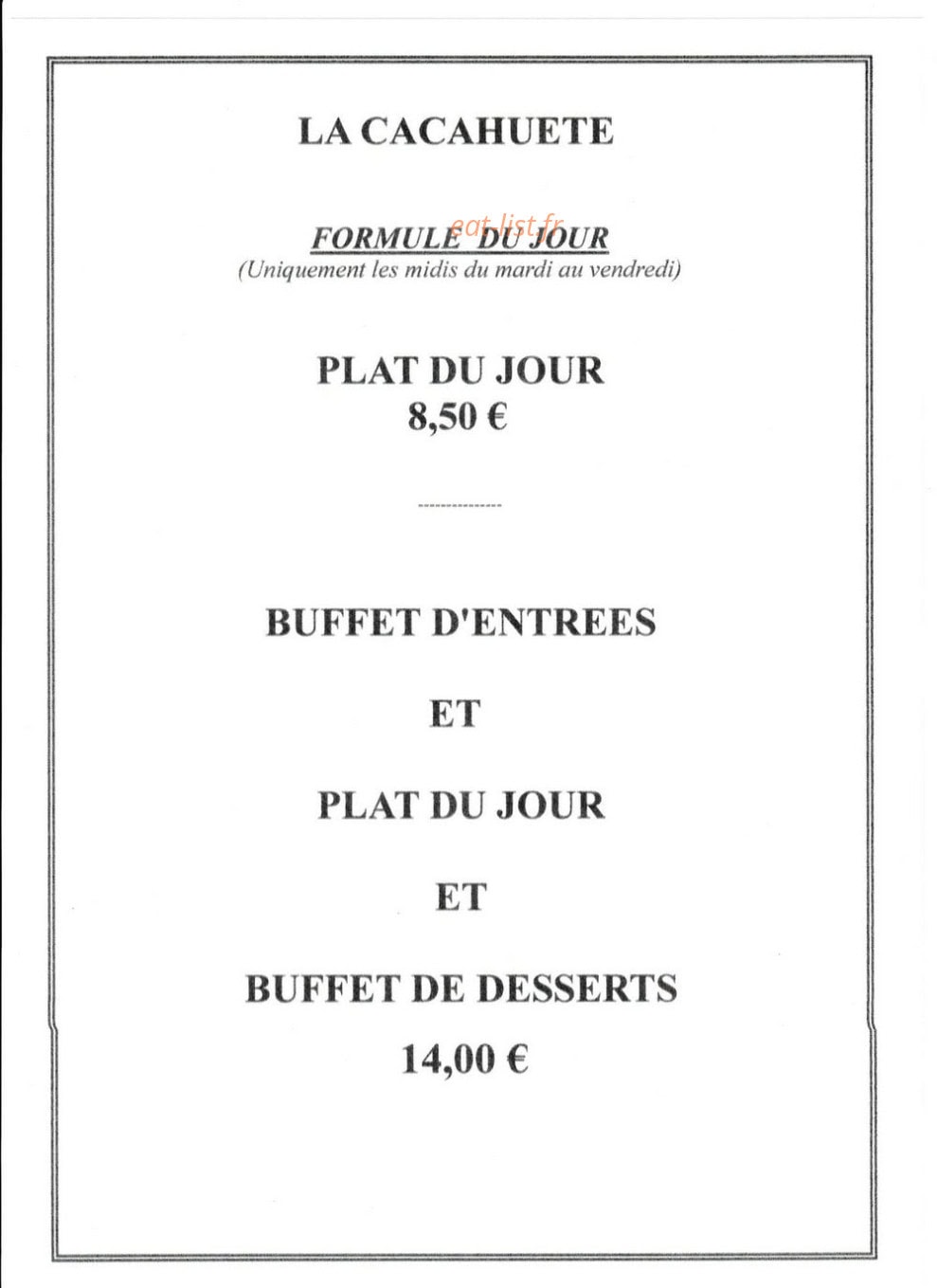 LA CACAHUETE

FORMULE DU JOUR
eat-list.fr
(Uniquement les midis du mardi au vendredi)

PLAT DU JOUR
8,50 €

---------------

BUFFET D'ENTREES

ET

PLAT DU JOUR

ET

BUFFET DE DESSERTS
14,00 €